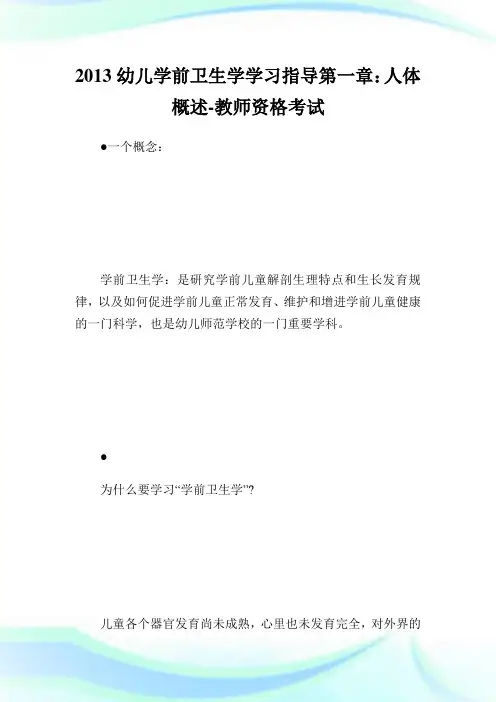 2013 幼儿学前卫生学学习指导第一章：人体概述-教师资格考试

●一个概念：

学前卫生学：是研究学前儿童解剖生理特点和生长发育规律，以及如何促进学前儿童正常发育、维护和增进学前儿童健康的一门科学，也是幼儿师范学校的一门重要学科。

●

为什么要学习“学前卫生学”?

儿童各个器官发育尚未成熟，心里也未发育完全，对外界的